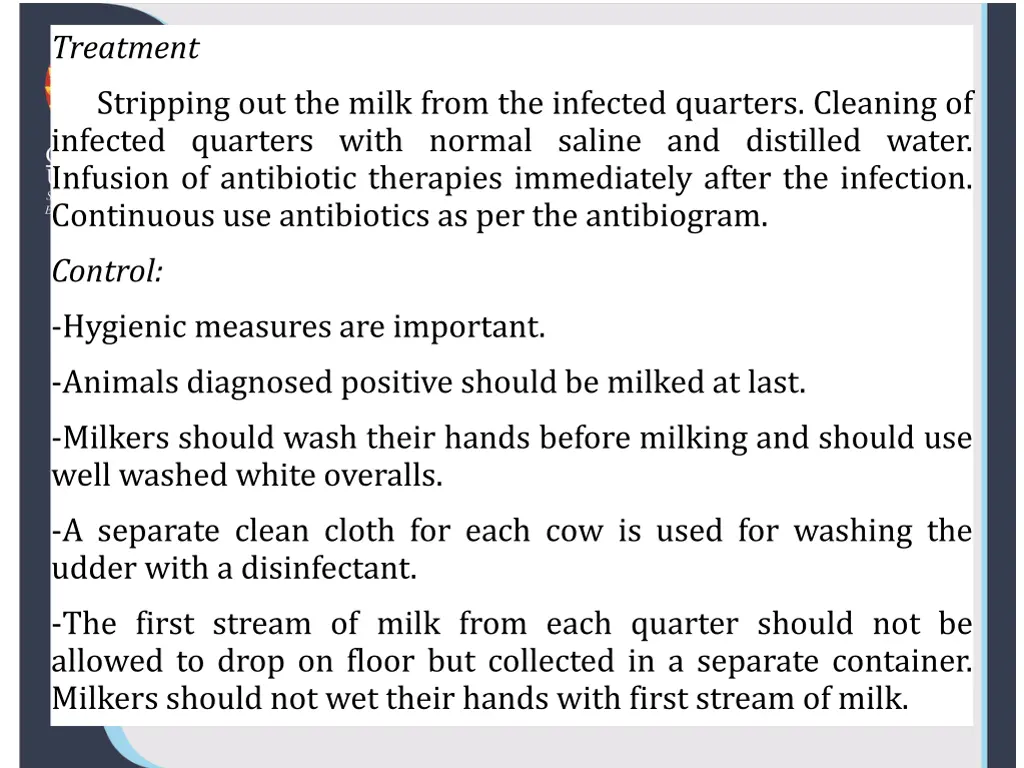 Treatment

Stripping out the milk from the infected quarters. Cleaning of infected quarters with normal saline and distilled water. Infusion of antibiotic therapies immediately after the infection. Continuous use antibiotics as per the antibiogram.

Control:

-Hygienic measures are important.

-Animals diagnosed positive should be milked at last.

-Milkers should wash their hands before milking and should use well washed white overalls.

-A separate clean cloth for each cow is used for washing the udder with a disinfectant.

-The first stream of milk from each quarter should not be allowed to drop on floor but collected in a separate container. Milkers should not wet their hands with first stream of milk.